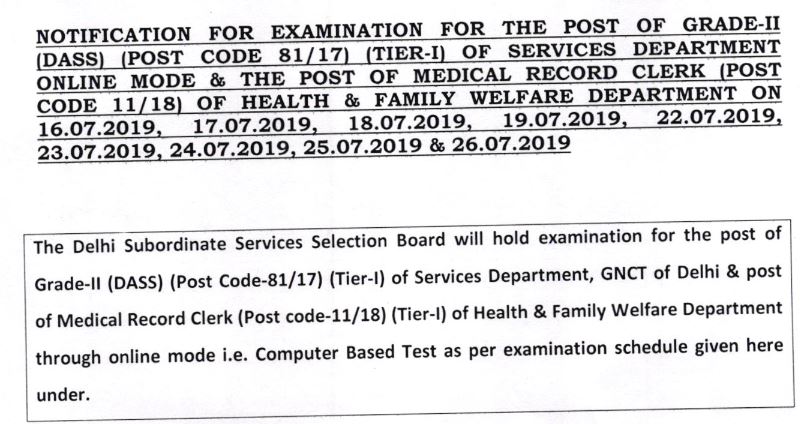 NOTIFICATION FOR EXAMINATION FOR THE POST OF GRADE-II (DASS) (POST CODE 81/17) (TIER-I) OF SERVICES DEPARTMENT ONLINE MODE & THE POST OF MEDICAL RECORD CLERK (POST CODE 11/18) OF HEALTH & FAMILY WELFARE DEPARTMENT ON 16.07.2019, 17.07.2019, 18.07.2019, 19.07.2019, 22.07.2019, 23.07.2019, 24.07.2019, 25.07.2019 & 26.07.2019

The Delhi Subordinate Services Selection Board will hold examination for the post of Grade-II (DASS) (Post Code-81/17) (Tier-I) of Services Department, GNCT of Delhi & post of Medical Record Clerk (Post code-11/18) (Tier-I) of Health & Family Welfare Department through online mode i.e. Computer Based Test as per examination schedule given here under.